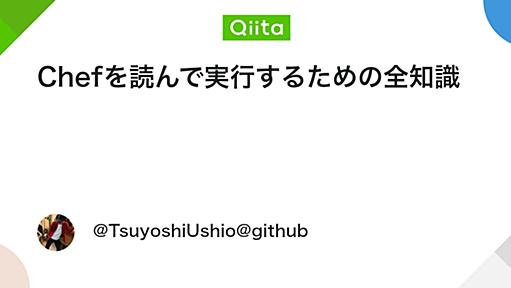 Qiita

Chefを読んで実行するための全知識

@TsuyoshiUshio@github